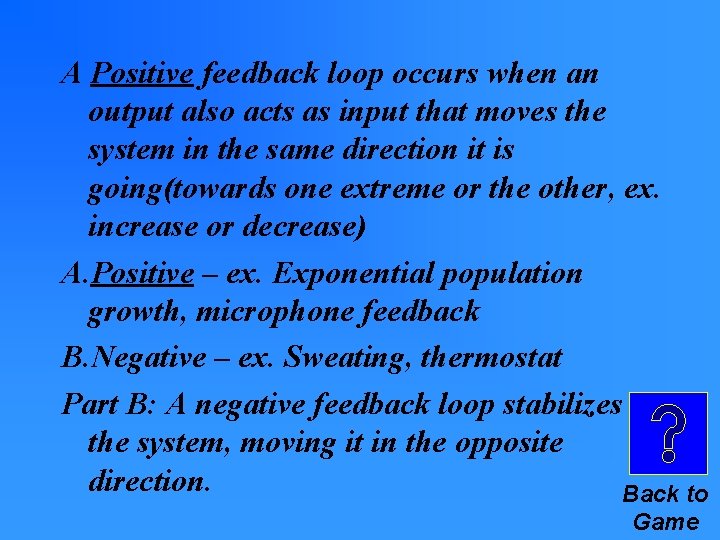 A Positive feedback loop occurs when an output also acts as input that moves the system in the same direction it is going(towards one extreme or the other, ex. increase or decrease)

A.Positive – ex. Exponential population growth, microphone feedback

B.Negative – ex. Sweating, thermostat

Part B: A negative feedback loop stabilizes the system, moving it in the opposite direction.

?

Back to Game